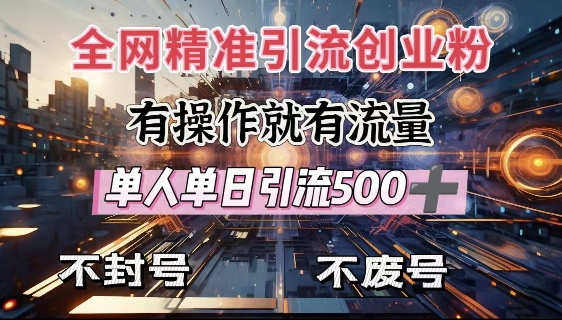 全网精准引流创业粉

有操作就有流量

单人单日引流500+

不封号

不废号